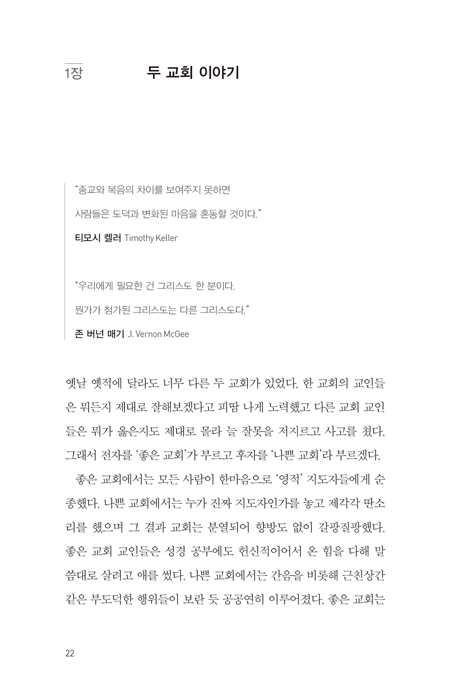 1장 두 교회 이야기

"종교와 복음의 차이를 보여주지 못하면
사람들은 도덕과 변화된 마음을 혼동할 것이다."

티모시 켈러 Timothy Keller

"우리에게 필요한 건 그리스도 한 분이다.
뭔가가 첨가된 그리스도는 다른 그리스도다."

존 버넌 매기 J. Vernon McGee

옛날 옛적에 달라도 너무 다른 두 교회가 있었다. 한 교회의 교인들은 뭐든지 제대로 잘해보겠다고 피땀 나게 노력했고 다른 교회 교인들은 뭐가 옳은지도 제대로 몰라 늘 잘못을 저지르고 사고를 쳤다. 그래서 전자를 '좋은 교회'가 부르고 후자를 '나쁜 교회'라 부르겠다.

좋은 교회에서는 모든 사람이 한마음으로 '영적' 지도자들에게 순종했다. 나쁜 교회에서는 누가 진짜 지도자인가를 놓고 제각각 딴소리를 했으며 그 결과 교회는 분열되어 향방도 없이 갈팡질팡했다. 좋은 교회 교인들은 성경 공부에도 헌신적이어서 온 힘을 다해 말씀대로 살려고 애를 썼다. 나쁜 교회에서는 간음을 비롯해 근친상간 같은 부도덕한 행위들이 보란 듯 공공연히 이루어졌다. 좋은 교회는

22